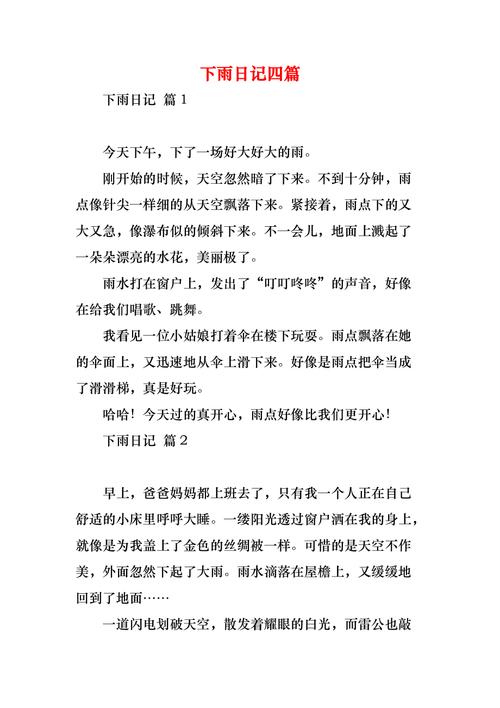 下雨日记四篇

下雨日记 篇1

今天下午，下了一场好大好大的雨。

刚开始的时候，天空忽然暗了下来。不到十分钟，雨点像针尖一样细的从天空飘落下来。紧接着，雨点下的又大又急，像瀑布似的倾斜下来。不一会儿，地面上溅起了一朵朵漂亮的水花，美丽极了。

雨水打在窗户上，发出了“叮叮咚咚”的声音，好像在给我们唱歌、跳舞。

我看见一位小姑娘打着伞在楼下玩耍。雨点飘落在她的伞面上，又迅速地从伞上滑下来。好像是雨点把伞当成了滑滑梯，真是好玩。

哈哈！今天过的真开心，雨点好像比我们更开心！

下雨日记 篇2

早上，爸爸妈妈都上班去了，只有我一个人正在自己舒适的小床里呼呼大睡。一缕阳光透过窗户洒在我的身上，就像是为我盖上了金色的丝绸被一样。可惜的是天空不作美，外面忽然下起了大雨。雨水滴落在屋檐上，又缓缓地回到了地面……

一道闪电划破天空，散发着耀眼的白光，而雷公也敲